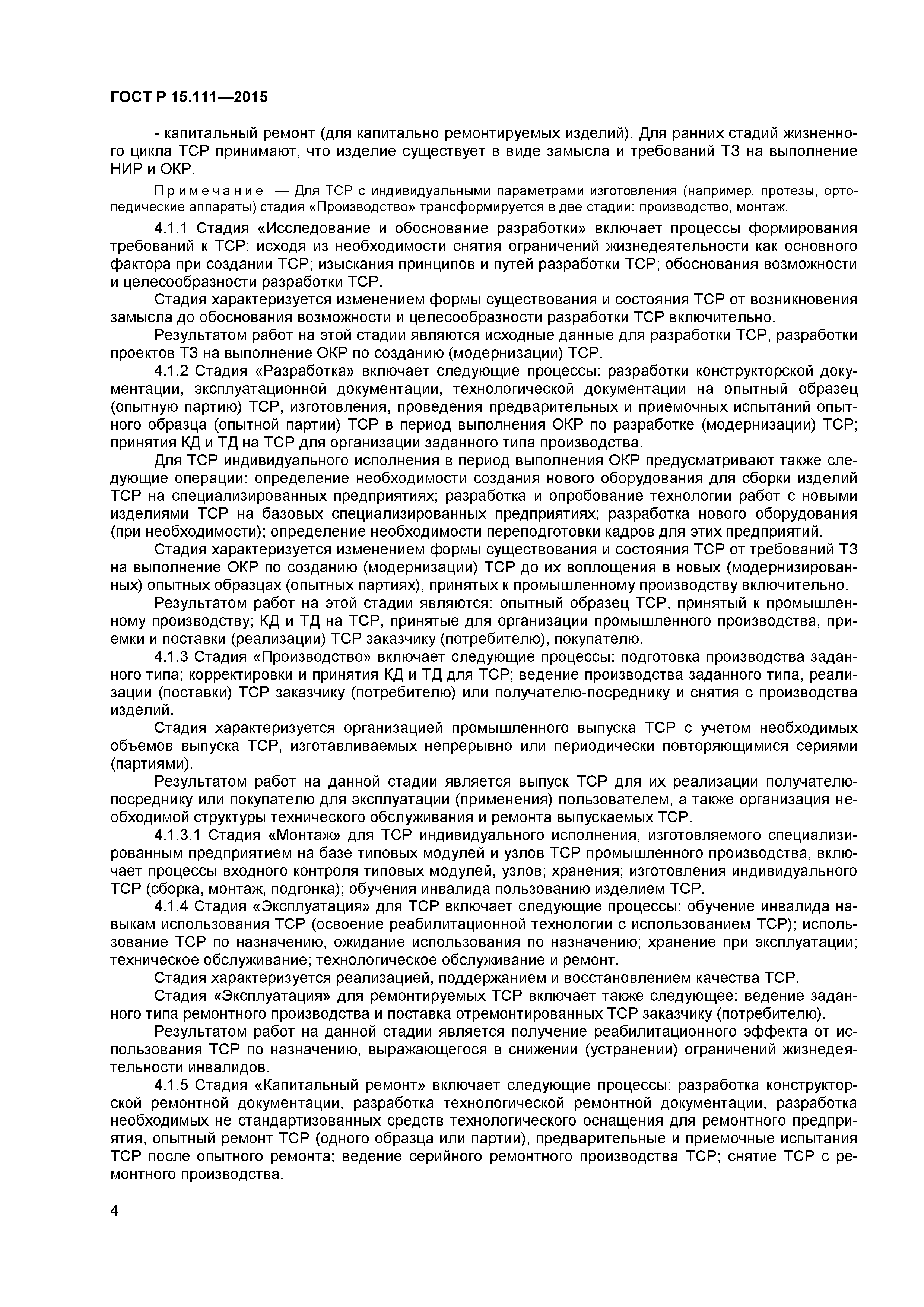 ГОСТ Р 15.111—2015

- капитальный ремонт (для капитально ремонтируемых изделий). Для ранних стадий жизненного цикла ТСР принимают, что изделие существует в виде замысла и требований ТЗ на выполнение НИР и ОКР.

Примечание — Для ТСР с индивидуальными параметрами изготовления (например, протезы, ортопедические аппараты) стадия «Производство» трансформируется в две стадии: производство, монтаж.

4.1.1 Стадия «Исследование и обоснование разработки» включает процессы формирования требований к ТСР: исходя из необходимости снятия ограничений жизнедеятельности как основного фактора при создании ТСР; изыскания принципов и путей разработки ТСР; обоснования возможности и целесообразности разработки ТСР.

Стадия характеризуется изменением формы существования и состояния ТСР от возникновения замысла до обоснования возможности и целесообразности разработки ТСР включительно.

Результатом работ на этой стадии являются исходные данные для разработки ТСР, разработки проектов ТЗ на выполнение ОКР по созданию (модернизации) ТСР.

4.1.2 Стадия «Разработка» включает следующие процессы: разработки конструкторской документации, эксплуатационной документации, технологической документации на опытный образец (опытную партию) ТСР, изготовления, проведения предварительных и приемочных испытаний опытного образца (опытной партии) ТСР в период выполнения ОКР по разработке (модернизации) ТСР; принятия КД и ТД на ТСР для организации заданного типа производства.

Для ТСР индивидуального исполнения в период выполнения ОКР предусматривают также следующие операции: определение необходимости создания нового оборудования для сборки изделий ТСР на специализированных предприятиях; разработка и опробование технологии работ с новыми изделиями ТСР на базовых специализированных предприятиях; разработка нового оборудования (при необходимости); определение необходимости переподготовки кадров для этих предприятий.

Стадия характеризуется изменением формы существования и состояния ТСР от требований ТЗ на выполнение ОКР по созданию (модернизации) ТСР до их воплощения в новых (модернизированных) опытных образцах (опытных партиях), принятых к промышленному производству включительно.

Результатом работ на этой стадии являются: опытный образец ТСР, принятый к промышленному производству; КД и ТД на ТСР, принятые для организации промышленного производства, приемки и поставки (реализации) ТСР заказчику (потребителю), покупателю.

4.1.3 Стадия «Производство» включает следующие процессы: подготовка производства заданного типа; корректировки и принятия КД и ТД для ТСР; ведение производства заданного типа, реализации (поставки) ТСР заказчику (потребителю) или получателю-посреднику и снятия с производства изделий.

Стадия характеризуется организацией промышленного выпуска ТСР с учетом необходимых объемов выпуска ТСР, изготавливаемых непрерывно или периодически повторяющимися сериями (партиями).

Результатом работ на данной стадии является выпуск ТСР для их реализации получателю-посреднику или покупателю для эксплуатации (применения) пользователем, а также организация необходимой структуры технического обслуживания и ремонта выпускаемых ТСР.

4.1.3.1 Стадия «Монтаж» для ТСР индивидуального исполнения, изготовляемого специализированным предприятием на базе типовых модулей и узлов ТСР промышленного производства, включает процессы входного контроля типовых модулей, узлов; хранения; изготовления индивидуального ТСР (сборка, монтаж, подгонка); обучения инвалида пользованию изделием ТСР.

4.1.4 Стадия «Эксплуатация» для ТСР включает следующие процессы: обучение инвалида навыкам использования ТСР (освоение реабилитационной технологии с использованием ТСР); использование ТСР по назначению, ожидание использования по назначению; хранение при эксплуатации; техническое обслуживание; технологическое обслуживание и ремонт.

Стадия характеризуется реализацией, поддержанием и восстановлением качества ТСР.

Стадия «Эксплуатация» для ремонтируемых ТСР включает также следующее: ведение заданного типа ремонтного производства и поставка отремонтированных ТСР заказчику (потребителю).

Результатом работ на данной стадии является получение реабилитационного эффекта от использования ТСР по назначению, выражающегося в снижении (устранении) ограничений жизнедеятельности инвалидов.

4.1.5 Стадия «Капитальный ремонт» включает следующие процессы: разработка конструкторской ремонтной документации, разработка технологической ремонтной документации, разработка необходимых не стандартизованных средств технологического оснащения для ремонтного предприятия, опытный ремонт ТСР (одного образца или партии), предварительные и приемочные испытания ТСР после опытного ремонта; ведение серийного ремонтного производства ТСР; снятие ТСР с ремонтного производства.

4